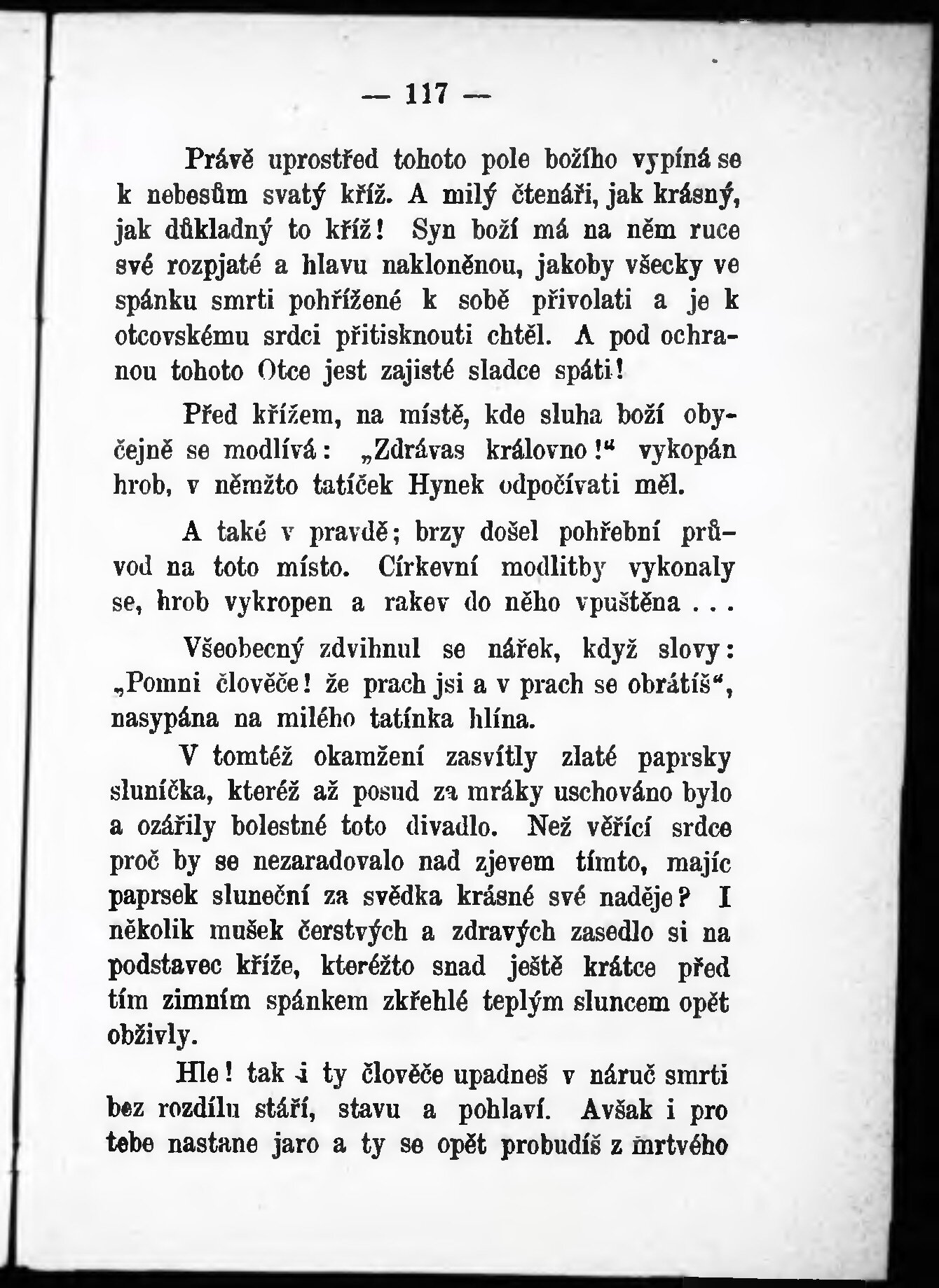 — 117 —

Právě uprostřed tohoto pole božího vypíná se k nebesům svatý kříž. A milý čtenáři, jak krásný, jak důkladný to kříž! Syn boží má na něm ruce své rozpjaté a hlavu nakloněnou, jakoby všecky ve spánku smrti pohřížené k sobě přivolati a je k otcovskému srdci přitisknouti chtěl. A pod ochranou tohoto Otce jest zajisté sladce spáti!

Před křížem, na místě, kde sluha boží obyčejně se modlívá: „Zdrávas královno!“ vykopán hrob, v němžto tatíček Hynek odpočívati měl.

A také v pravdě; brzy došel pohřební průvod na toto místo. Církevní modlitby vykonaly se, hrob vykropen a rakev do něho vpuštěna . . .

Všeobecný zdvihnul se nářek, když slovy: „Pomni člověče! že prach jsi a v prach se obrátíš“, nasypána na milého tatínka hlína.

V tomtéž okamžení zasvítly zlaté paprsky sluníčka, kteréž až posud za mráky uschováno bylo a ozářily bolestné toto divadlo. Než věřící srdce proč by se nezaradovalo nad zjevem tímto, majíc paprsek sluneční za svědka krásné své naděje? I několik mušek čerstvých a zdravých zasedlo si na podstavec kříže, kteréžto snad ještě krátce před tím zimním spánkem zkřehlé teplým sluncem opět obživly.

Hle! tak i ty člověče upadneš v náruč smrti bez rozdílu stáří, stavu a pohlaví. Avšak i pro tebe nastane jaro a ty se opět probudíš z mrtvého